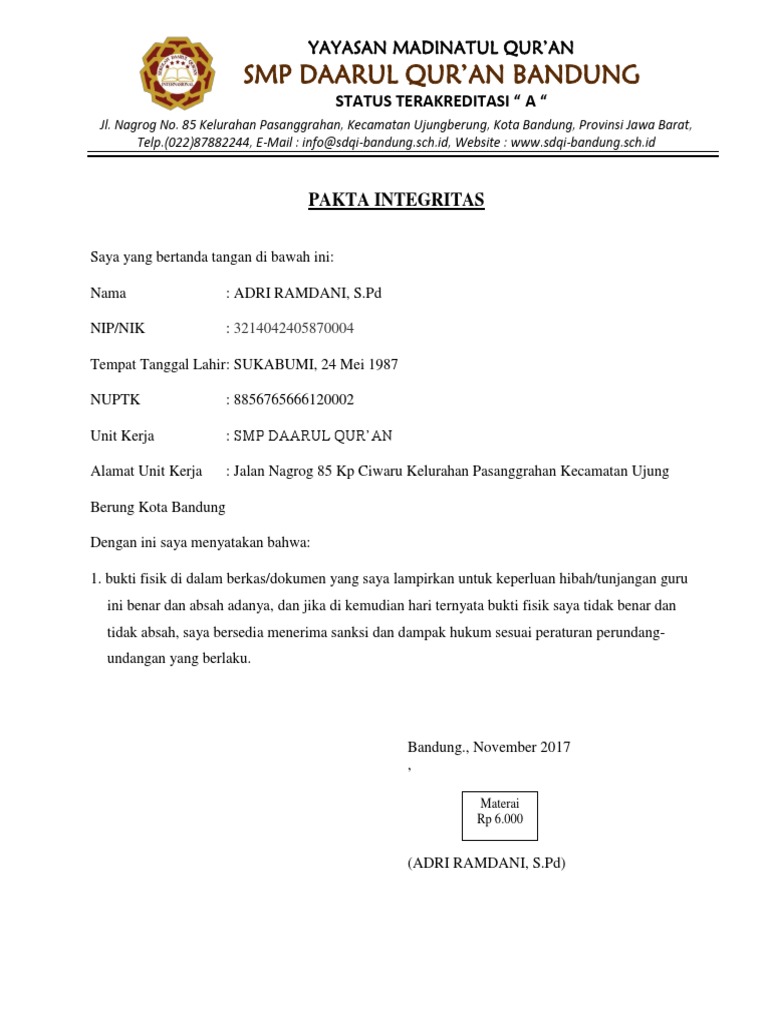 YAYASAN MADINATUL QUR'AN
SMP DAARUL QUR'AN BANDUNG
STATUS TERAKREDITASI " A "
Jl. Nagrog No. 85 Kelurahan Pasanggrahan, Kecamatan Ujungberung, Kota Bandung, Provinsi Jawa Barat, Telp.(022)87882244, E-Mail : info@sdqi-bandung.sch.id, Website : www.sdqi-bandung.sch.id

PAKTA INTEGRITAS

Saya yang bertanda tangan di bawah ini:

Nama : ADRI RAMDANI, S.Pd

NIP/NIK : 3214042405870004

Tempat Tanggal Lahir: SUKABUMI, 24 Mei 1987

NUPTK : 8856765666120002

Unit Kerja : SMP DAARUL QUR'AN

Alamat Unit Kerja : Jalan Nagrog 85 Kp Ciwaru Kelurahan Pasanggrahan Kecamatan Ujung Berung Kota Bandung

Dengan ini saya menyatakan bahwa:

1. bukti fisik di dalam berkas/dokumen yang saya lampirkan untuk keperluan hibah/tunjangan guru ini benar dan absah adanya, dan jika di kemudian hari ternyata bukti fisik saya tidak benar dan tidak absah, saya bersedia menerima sanksi dan dampak hukum sesuai peraturan perundang-undangan yang berlaku.

Bandung., November 2017
,

Materai
Rp 6.000

(ADRI RAMDANI, S.Pd)